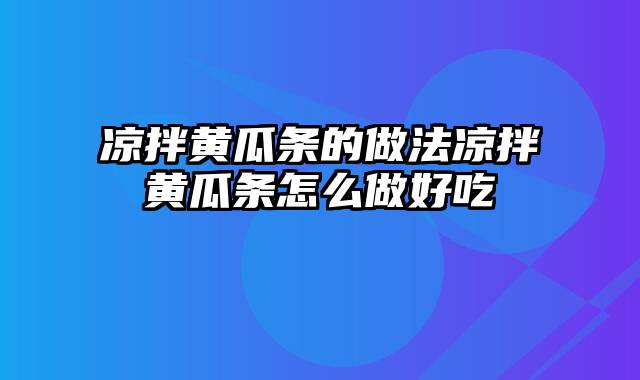 凉拌黄瓜条的做法凉拌黄瓜条怎么做好吃